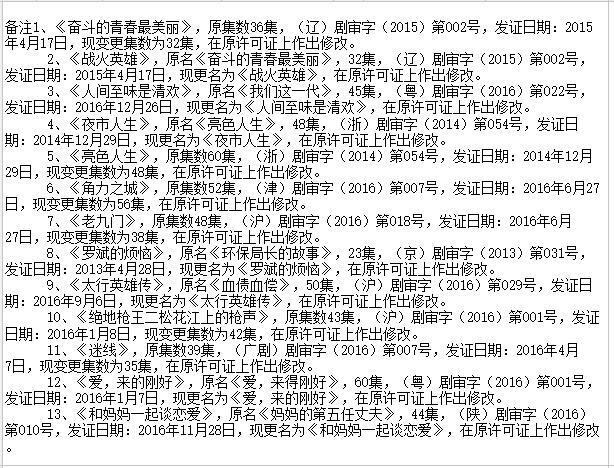 备注1、《奋斗的青春最美丽》，原集数36集，（辽）剧审字（2015）第002号，发证日期：2015年4月17日，现变更集数为32集，在原许可证上作出修改。

2、《战火英雄》，原名《奋斗的青春最美丽》，32集，（辽）剧审字（2015）第002号，发证日期：2015年4月17日，现更名为《战火英雄》，在原许可证上作出修改。

3、《人间至味是清欢》，原名《我们这一代》，45集，（粤）剧审字（2016）第022号，发证日期：2016年12月26日，现更名为《人间至味是清欢》，在原许可证上作出修改。

4、《夜市人生》，原名《亮色人生》，48集，（浙）剧审字（2014）第054号，发证日期：2014年12月29日，现更名为《夜市人生》，在原许可证上作出修改。

5、《亮色人生》，原集数60集，（浙）剧审字（2014）第054号，发证日期：2014年12月29日，现变更集数为48集，在原许可证上作出修改。

6、《角力之城》，原集数52集，（津）剧审字（2016）第007号，发证日期：2016年6月27日，现变更集数为56集，在原许可证上作出修改。

7、《老九门》，原集数48集，（沪）剧审字（2016）第018号，发证日期：2016年6月27日，现变更集数为38集，在原许可证上作出修改。

8、《罗斌的烦恼》，原名《环保局长的故事》，23集，（京）剧审字（2013）第031号，发证日期：2013年4月28日，现更名为《罗斌的烦恼》，在原许可证上作出修改。

9、《太行英雄传》，原名《血债血偿》，50集，（沪）剧审字（2016）第029号，发证日期：2016年9月6日，现更名为《太行英雄传》，在原许可证上作出修改。

10、《绝地枪王二松花江上的枪声》，原集数43集，（沪）剧审字（2016）第001号，发证日期：2016年1月8日，现变更集数为42集，在原许可证上作出修改。

11、《迷线》，原集数39集，（广剧）剧审字（2016）第007号，发证日期：2016年4月7日，现变更集数为35集，在原许可证上作出修改。

12、《爱，来的刚好》，原名《爱，来得刚好》，60集，（粤）剧审字（2016）第001号，发证日期：2016年1月7日，现更名为《爱，来的刚好》，在原许可证上作出修改。

13、《和妈妈一起谈恋爱》，原名《妈妈的第五任丈夫》，44集，（陕）剧审字（2016）第010号，发证日期：2016年11月28日，现更名为《和妈妈一起谈恋爱》，在原许可证上作出修改。